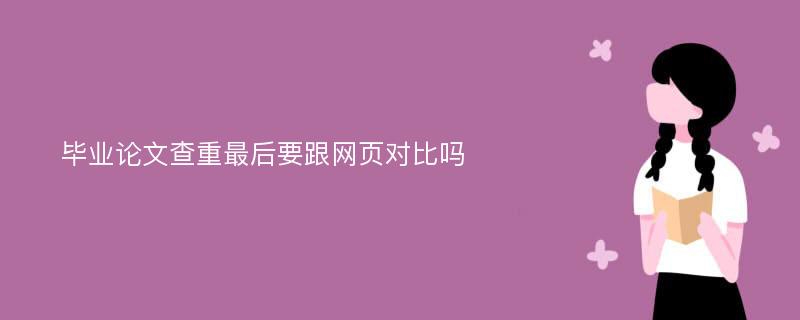 毕业论文查重最后要跟网页对比吗